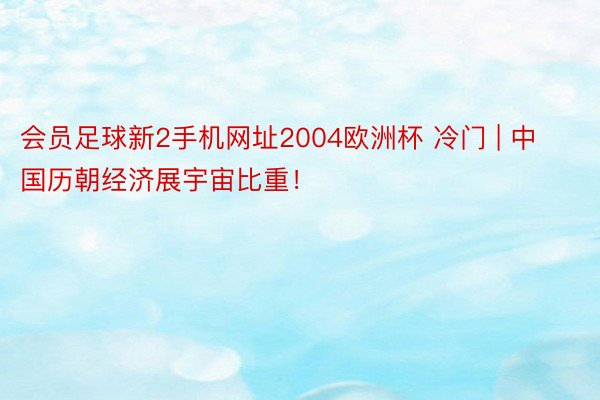 会员足球新2手机网址2004欧洲杯 冷门 | 中国历朝经济展宇宙比重！